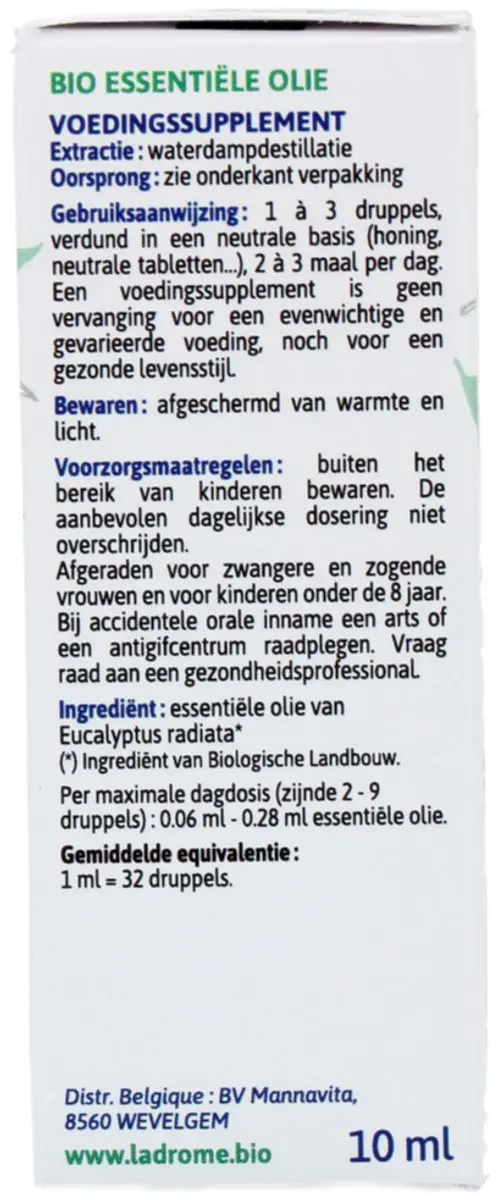 BIO ESSENTIËLE OLIE

VOEDINGSSUPPLEMENT
Extractie : waterdampdestillatie
Oorsprong : zie onderkant verpakking

Gebruiksaanwijzing : 1 à 3 druppels, verdund in een neutrale basis (honing, neutrale tabletten...), 2 à 3 maal per dag. Een voedingssupplement is geen vervanging voor een evenwichtige en gevarieerde voeding, noch voor een gezonde levensstijl.

Bewaren : afgeschermd van warmte en licht.

Voorzorgsmaatregelen : buiten het bereik van kinderen bewaren. De aanbevolen dagelijkse dosering niet overschrijden.
Afgeraden voor zwangere en zogende vrouwen en voor kinderen onder de 8 jaar. Bij accidentele orale inname een arts of een antigifcentrum raadplegen. Vraag raad aan een gezondheidsprofessional.

Ingrediënt : essentiële olie van Eucalyptus radiata*
(*) Ingrediënt van Biologische Landbouw.

Per maximale dagdosis (zijnde 2 - 9 druppels) : 0.06 ml - 0.28 ml essentiële olie.

Gemiddelde equivalentie :
1 ml = 32 druppels.

Distr. Belgique : BV Mannavita, 8560 WEVELGEM
www.ladrome.bio

10 ml